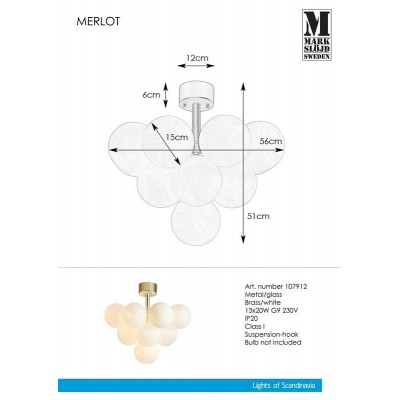 MERLOT

M
MARK
SLÖJD
SWEDEN

12cm

6cm

15cm

56cm

51cm

Art. number 107912
Metal/glass
Brass/white
13x20W G9 230V
IP20
Class I
Suspension-hook
Bulb not included

Lights of Scandinavia